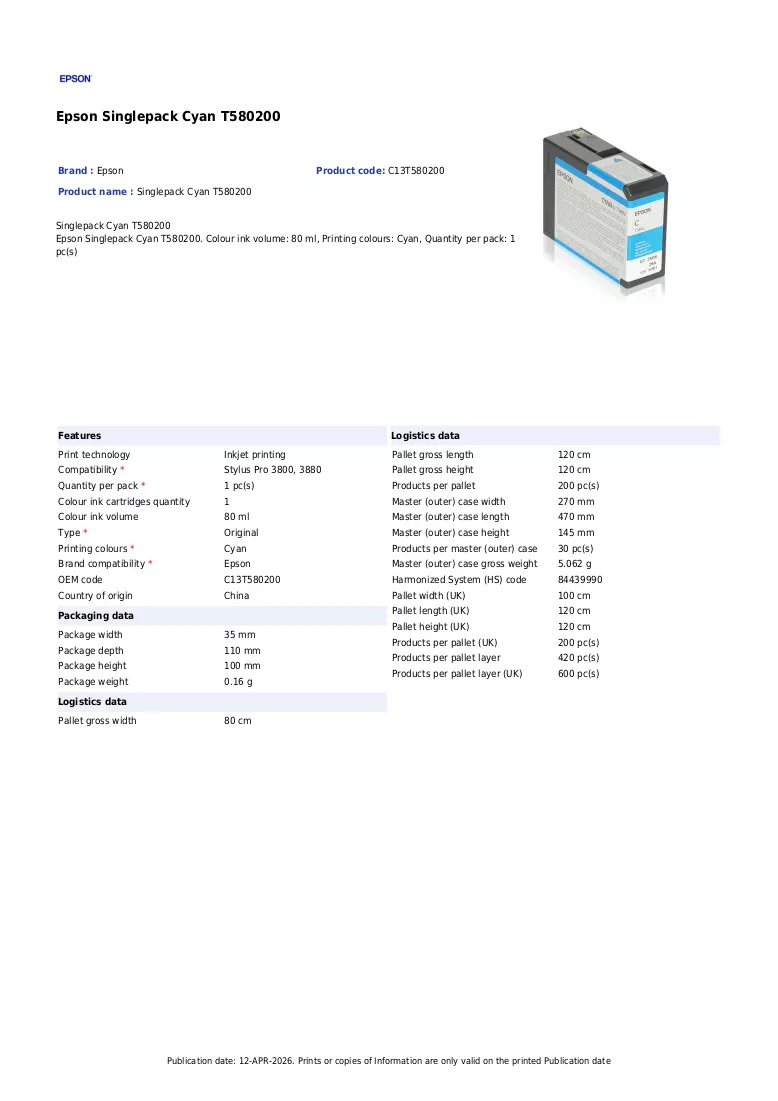 EPSON

Epson Singlepack Cyan T580200

Brand : Epson

Product code: C13T580200

Product name : Singlepack Cyan T580200

Singlepack Cyan T580200
Epson Singlepack Cyan T580200. Colour ink volume: 80 ml, Printing colours: Cyan, Quantity per pack: 1 pc(s)

Features

Print technology Inkjet printing
Compatibility * Stylus Pro 3800, 3880
Quantity per pack * 1 pc(s)
Colour ink cartridges quantity 1
Colour ink volume 80 ml
Type * Original
Printing colours * Cyan
Brand compatibility * Epson
OEM code C13T580200
Country of origin China

Packaging data

Package width 35 mm
Package depth 110 mm
Package height 100 mm
Package weight 0.16 g

Logistics data

Pallet gross width 80 cm

Logistics data

Pallet gross length 120 cm
Pallet gross height 120 cm
Products per pallet 200 pc(s)
Master (outer) case width 270 mm
Master (outer) case length 470 mm
Master (outer) case height 145 mm
Products per master (outer) case 30 pc(s)
Master (outer) case gross weight 5.062 g
Harmonized System (HS) code 84439990
Pallet width (UK) 100 cm
Pallet length (UK) 120 cm
Pallet height (UK) 120 cm
Products per pallet (UK) 200 pc(s)
Products per pallet layer 420 pc(s)
Products per pallet layer (UK) 600 pc(s)

Publication date: 12-APR-2026. Prints or copies of Information are only valid on the printed Publication date